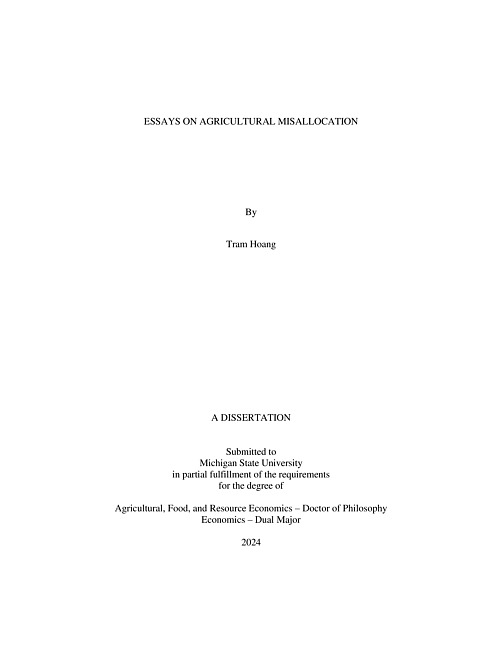 ESSAYS ON AGRICULTURAL MISALLOCATION

By

Tram Hoang

A DISSERTATION

Submitted to
Michigan State University
in partial fulfillment of the requirements
for the degree of

Agricultural, Food, and Resource Economics – Doctor of Philosophy
Economics – Dual Major

2024